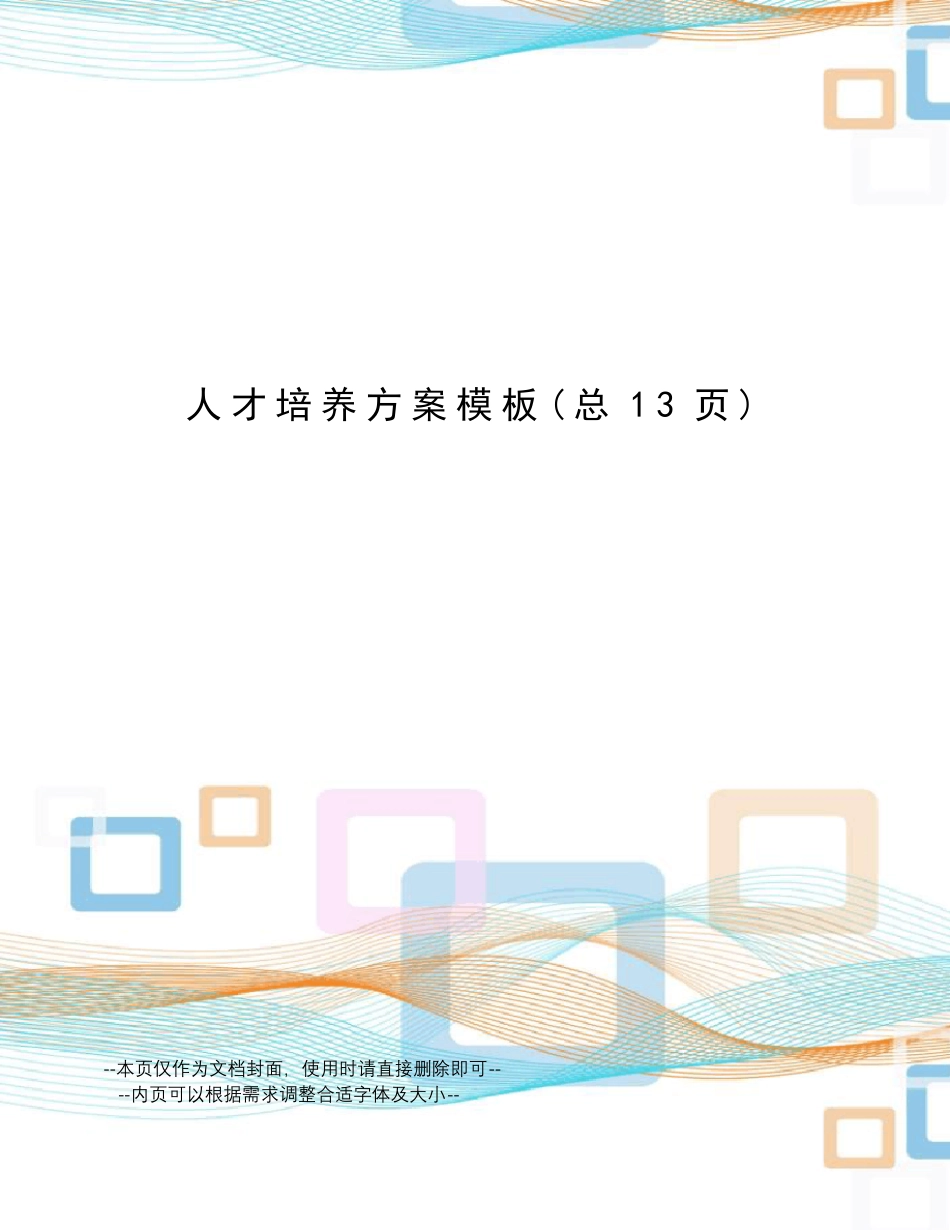 人才培养方案模板（总 13 页）

--本页仅作为文档封面，使用时请直接删除即可--
--内页可以根据需求调整合适字体及大小--